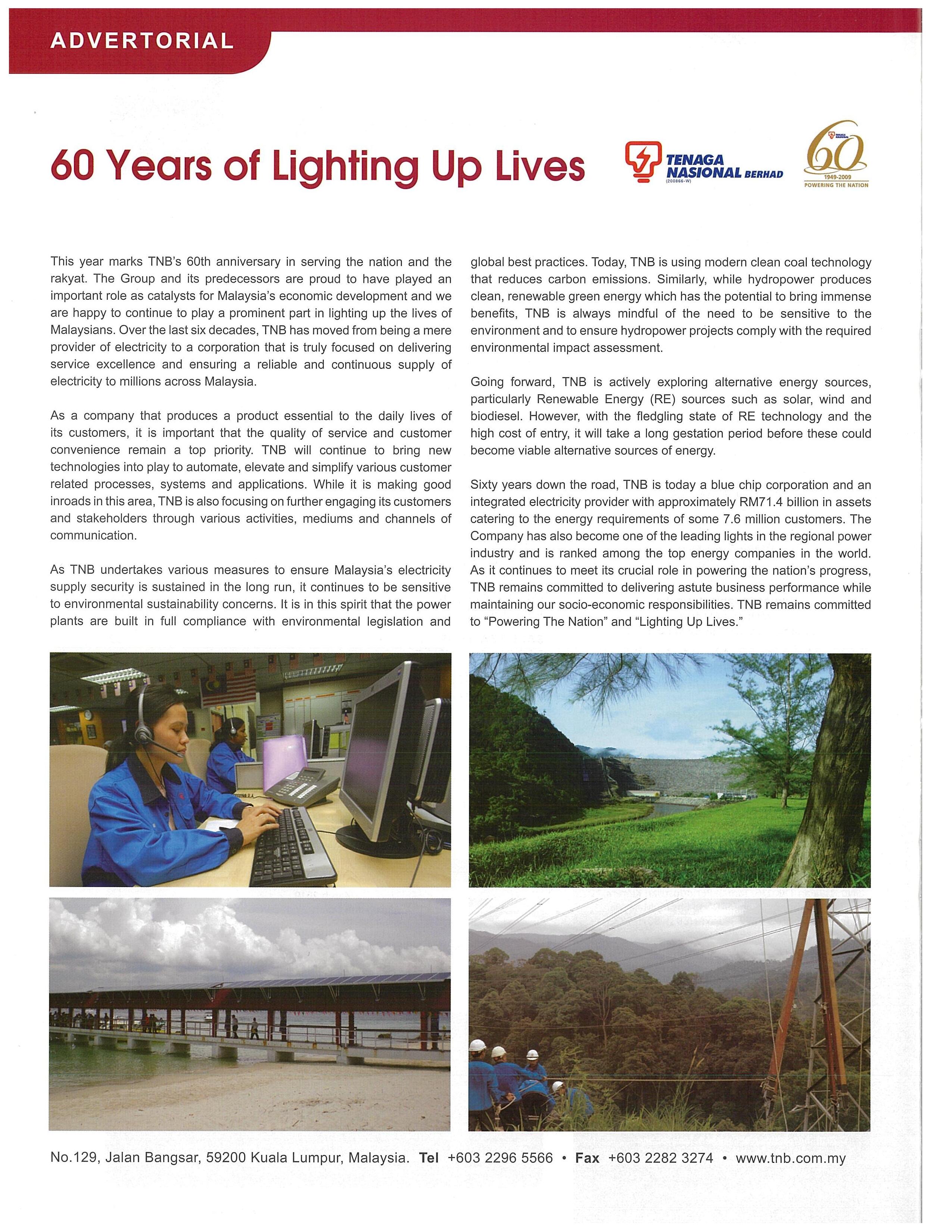 ADVERTORIAL

60 Years of Lighting Up Lives

TENAGA NASIONAL BERHAD (200866-W)

60 1949-2009 POWERING THE NATION

This year marks TNB's 60th anniversary in serving the nation and the rakyat. The Group and its predecessors are proud to have played an important role as catalysts for Malaysia's economic development and we are happy to continue to play a prominent part in lighting up the lives of Malaysians. Over the last six decades, TNB has moved from being a mere provider of electricity to a corporation that is truly focused on delivering service excellence and ensuring a reliable and continuous supply of electricity to millions across Malaysia.

As a company that produces a product essential to the daily lives of its customers, it is important that the quality of service and customer convenience remain a top priority. TNB will continue to bring new technologies into play to automate, elevate and simplify various customer related processes, systems and applications. While it is making good inroads in this area, TNB is also focusing on further engaging its customers and stakeholders through various activities, mediums and channels of communication.

As TNB undertakes various measures to ensure Malaysia's electricity supply security is sustained in the long run, it continues to be sensitive to environmental sustainability concerns. It is in this spirit that the power plants are built in full compliance with environmental legislation and global best practices. Today, TNB is using modern clean coal technology that reduces carbon emissions. Similarly, while hydropower produces clean, renewable green energy which has the potential to bring immense benefits, TNB is always mindful of the need to be sensitive to the environment and to ensure hydropower projects comply with the required environmental impact assessment.

Going forward, TNB is actively exploring alternative energy sources, particularly Renewable Energy (RE) sources such as solar, wind and biodiesel. However, with the fledgling state of RE technology and the high cost of entry, it will take a long gestation period before these could become viable alternative sources of energy.

Sixty years down the road, TNB is today a blue chip corporation and an integrated electricity provider with approximately RM71.4 billion in assets catering to the energy requirements of some 7.6 million customers. The Company has also become one of the leading lights in the regional power industry and is ranked among the top energy companies in the world. As it continues to meet its crucial role in powering the nation's progress, TNB remains committed to delivering astute business performance while maintaining our socio-economic responsibilities. TNB remains committed to "Powering The Nation" and "Lighting Up Lives."

No.129, Jalan Bangsar, 59200 Kuala Lumpur, Malaysia. Tel +603 2296 5566 • Fax +603 2282 3274 • www.tnb.com.my